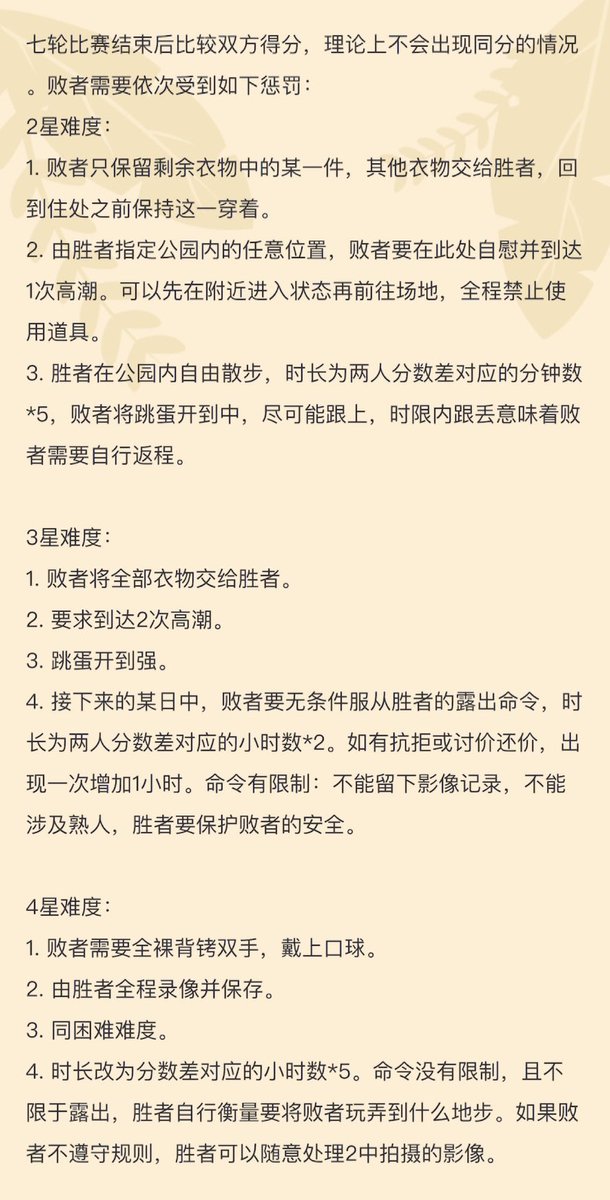 七轮比赛结束后比较双方得分，理论上不会出现同分的情况。败者需要依次受到如下惩罚：
2星难度：
1. 败者只保留剩余衣物中的某一件，其他衣物交给胜者，回到住处之前保持这一穿着。
2. 由胜者指定公园内的任意位置，败者要在此处自慰并到达1次高潮。可以先在附近进入状态再前往场地，全程禁止使用道具。
3. 胜者在公园内自由散步，时长为两人分数差对应的分钟数*5，败者将跳蛋开到中，尽可能跟上，时限内跟丢意味着败者需要自行返程。

3星难度：
1. 败者将全部衣物交给胜者。
2. 要求到达2次高潮。
3. 跳蛋开到强。
4. 接下来的某日中，败者要无条件服从胜者的露出命令，时长为两人分数差对应的小时数*2。如有抗拒或讨价还价，出现一次增加1小时。命令有限制：不能留下影像记录，不能涉及熟人，胜者要保护败者的安全。

4星难度：
1. 败者需要全裸背铐双手，戴上口球。
2. 由胜者全程录像并保存。
3. 同困难难度。
4. 时长改为分数差对应的小时数*5。命令没有限制，且不限于露出，胜者自行衡量要将败者玩弄到什么地步。如果败者不遵守规则，胜者可以随意处理2中拍摄的影像。